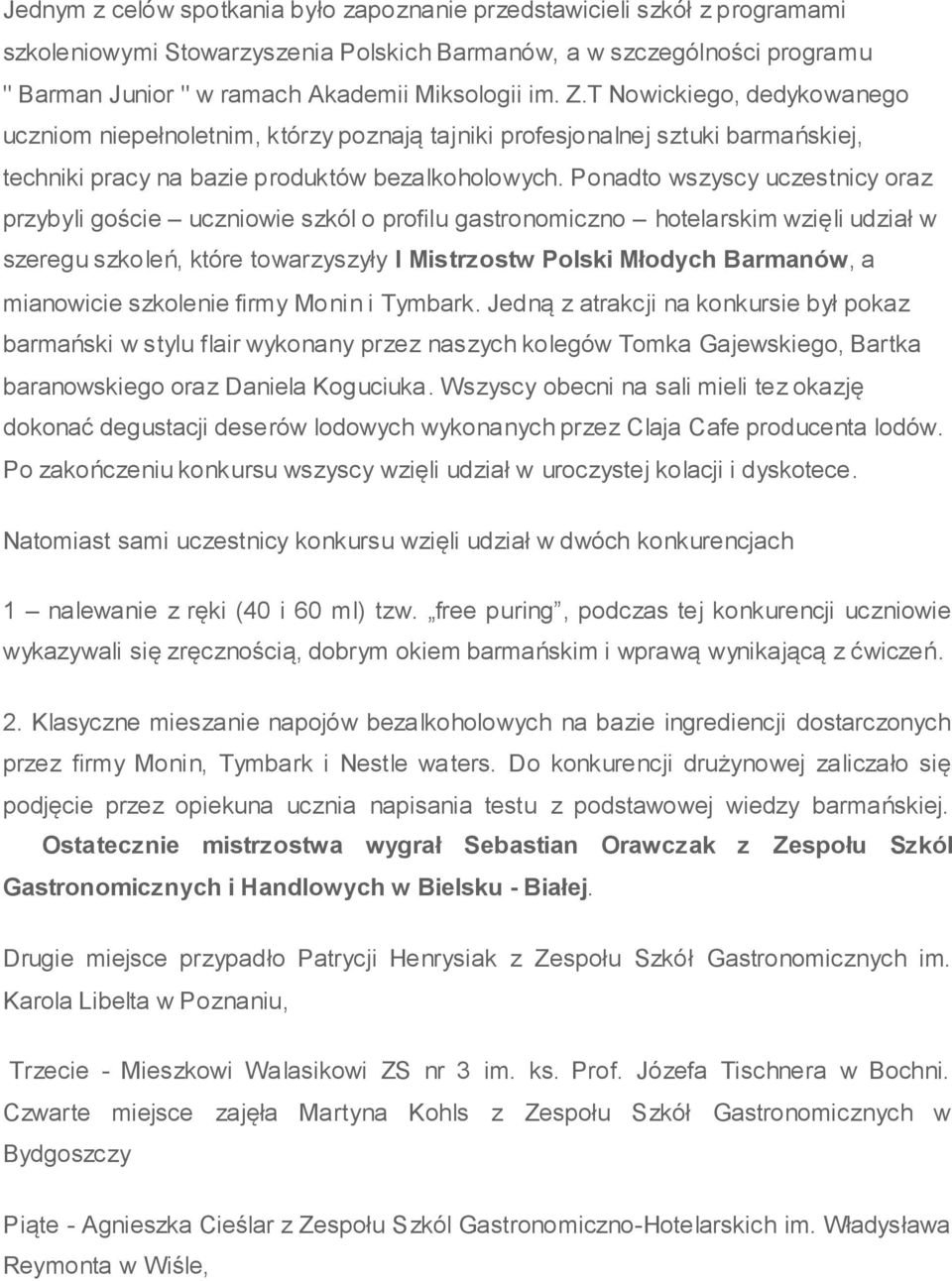 Jednym z celów spotkania było zapoznanie przedstawicieli szkół z programami szkoleniowymi Stowarzyszenia Polskich Barmanów, a w szczególności programu " Barman Junior " w ramach Akademii Miksologii im. Z.T Nowickiego, dedykowanego uczniom niepełnoletnim, którzy poznają tajniki profesjonalnej sztuki barmańskiej, techniki pracy na bazie produktów bezalkoholowych. Ponadto wszyscy uczestnicy oraz przybyli goście – uczniowie szkól o profilu gastronomiczno – hotelarskim wzięli udział w szeregu szkoleń, które towarzyszyły I Mistrzostw Polski Młodych Barmanów, a mianowicie szkolenie firmy Monin i Tymbark. Jedną z atrakcji na konkursie był pokaz barmański w stylu flair wykonany przez naszych kolegów Tomka Gajewskiego, Bartka baranowskiego oraz Daniela Koguciuka. Wszyscy obecni na sali mieli tez okazję dokonać degustacji deserów lodowych wykonanych przez Claja Cafe producenta lodów. Po zakończeniu konkursu wszyscy wzięli udział w uroczystej kolacji i dyskotece.

Natomiast sami uczestnicy konkursu wzięli udział w dwóch konkurencjach

1 – nalewanie z ręki (40 i 60 ml) tzw. „free puring”, podczas tej konkurencji uczniowie wykazywali się zręcznością, dobrym okiem barmańskim i wprawą wynikającą z ćwiczeń.

2. Klasyczne mieszanie napojów bezalkoholowych na bazie ingrediencji dostarczonych przez firmy Monin, Tymbark i Nestle waters. Do konkurencji drużynowej zaliczało się podjęcie przez opiekuna ucznia napisania testu z podstawowej wiedzy barmańskiej. Ostatecznie mistrzostwa wygrał Sebastian Orawczak z Zespołu Szkól Gastronomicznych i Handlowych w Bielsku - Białej.

Drugie miejsce przypadło Patrycji Henrysiak z Zespołu Szkół Gastronomicznych im. Karola Libelta w Poznaniu,

Trzecie - Mieszkowi Walasikowi ZS nr 3 im. ks. Prof. Józefa Tischnera w Bochni. Czwarte miejsce zajęła Martyna Kohls z Zespołu Szkół Gastronomicznych w Bydgoszczy

Piąte - Agnieszka Cieślar z Zespołu Szkól Gastronomiczno-Hotelarskich im. Władysława Reymonta w Wiśle,